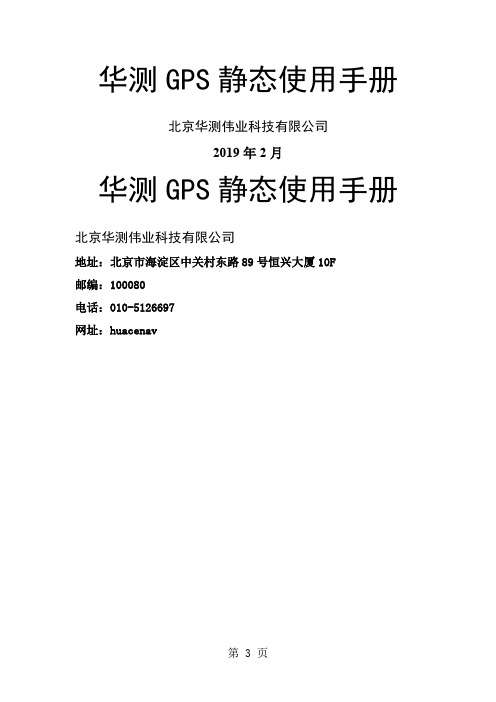 华测 GPS 静态使用手册

北京华测伟业科技有限公司

2019 年 2 月

华测 GPS 静态使用手册

北京华测伟业科技有限公司

地址：北京市海淀区中关村东路 89 号恒兴大厦 10F

邮编：100080

电话：010-5126697

网址：huacenav

第 3 页